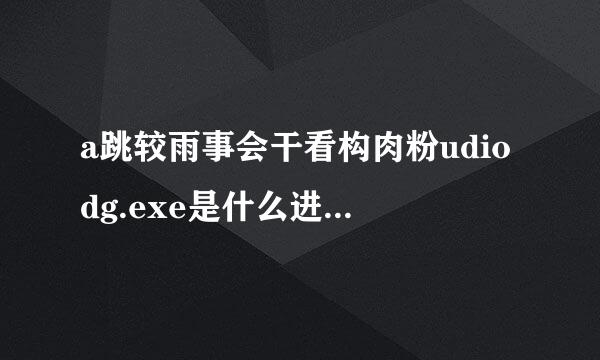 a跳较雨事会干看构肉粉udiodg.exe是什么进...